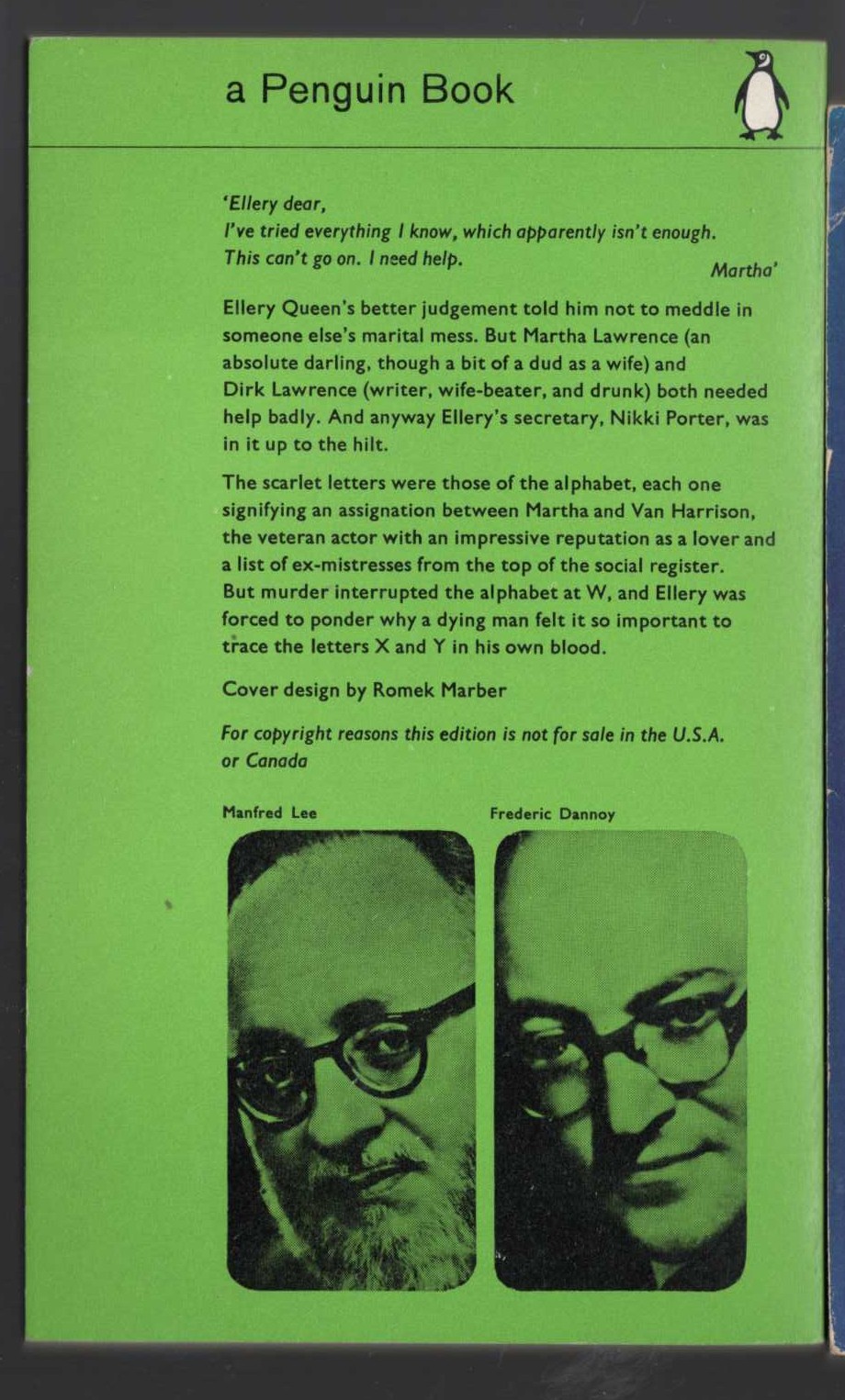 a Penguin Book

'Ellery dear,
I've tried everything I know, which apparently isn't enough.
This can't go on. I need help.
Martha'

Ellery Queen's better judgement told him not to meddle in someone else's marital mess. But Martha Lawrence (an absolute darling, though a bit of a dud as a wife) and Dirk Lawrence (writer, wife-beater, and drunk) both needed help badly. And anyway Ellery's secretary, Nikki Porter, was in it up to the hilt.

The scarlet letters were those of the alphabet, each one signifying an assignation between Martha and Van Harrison, the veteran actor with an impressive reputation as a lover and a list of ex-mistresses from the top of the social register. But murder interrupted the alphabet at W, and Ellery was forced to ponder why a dying man felt it so important to trace the letters X and Y in his own blood.

Cover design by Romek Marber

For copyright reasons this edition is not for sale in the U.S.A. or Canada

Manfred Lee

Frederic Dannoy